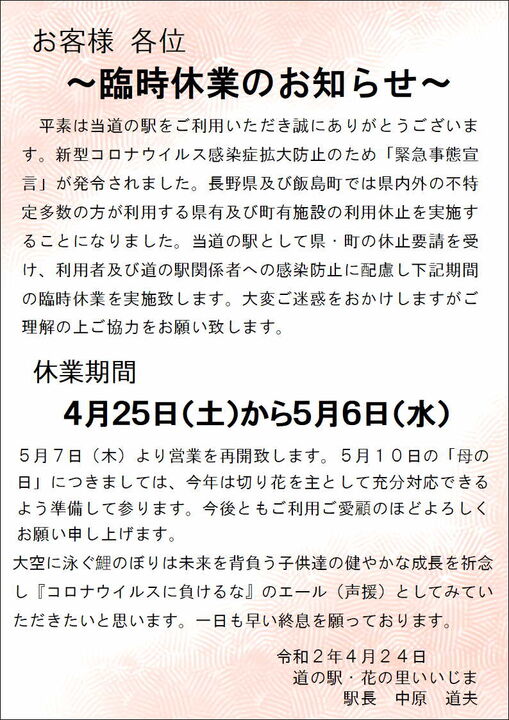 お客様　各位

～臨時休業のお知らせ～

平素は当道の駅をご利用いただき誠にありがとうございます。新型コロナウイルス感染症拡大防止のため「緊急事態宣言」が発令されました。長野県及び飯島町では県内外の不特定多数の方が利用する県有及び町有施設の利用休止を実施することになりました。当道の駅として県・町の休止要請を受け、利用者及び道の駅関係者への感染防止に配慮し下記期間の臨時休業を実施致します。大変ご迷惑をおかけしますがご理解の上ご協力をお願い致します。

休業期間

4月25日（土）から5月6日（水）

５月７日（木）より営業を再開致します。５月１０日の「母の日」につきましては、今年は切り花を主として充分対応できるよう準備して参ります。今後ともご利用ご愛顧のほどよろしくお願い申し上げます。

大空に泳ぐ鯉のぼりは未来を背負う子供達の健やかな成長を祈念し『コロナウイルスに負けるな』のエール（声援）としてみていただきたいと思います。一日も早い終息を願っております。

令和２年４月２４日
道の駅・花の里いいじま
駅長　中原　道夫